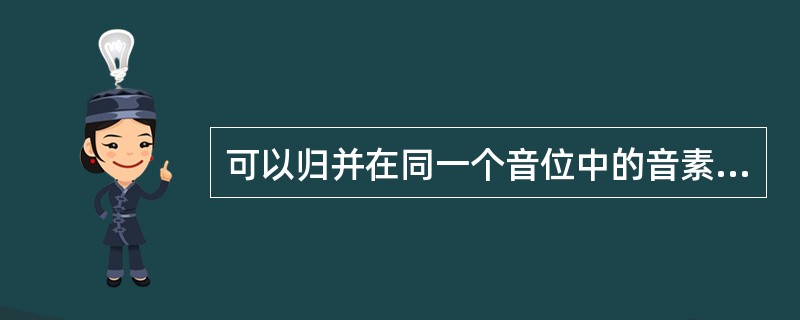 可以归并在同一个音位中的音素...